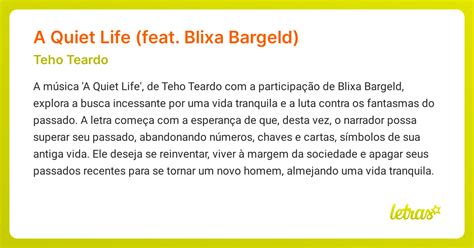 A Quiet Life (feat. Blixa Bargeld)

Teho Teardo

A música 'A Quiet Life', de Teho Teardo com a participação de Blixa Bargeld, explora a busca incessante por uma vida tranquila e a luta contra os fantasmas do passado. A letra começa com a esperança de que, desta vez, o narrador possa superar seu passado, abandonando números, chaves e cartas, símbolos de sua antiga vida. Ele deseja se reinventar, viver à margem da sociedade e apagar seus passados recentes para se tornar um novo homem, almejando uma vida tranquila.

letras